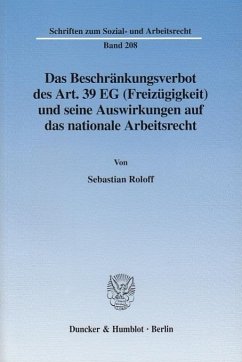 Schriften zum Sozial- und Arbeitsrecht

Band 208

Das Beschränkungsverbot des Art. 39 EG (Freizügigkeit) und seine Auswirkungen auf das nationale Arbeitsrecht

Von

Sebastian Roloff

Duncker & Humblot · Berlin